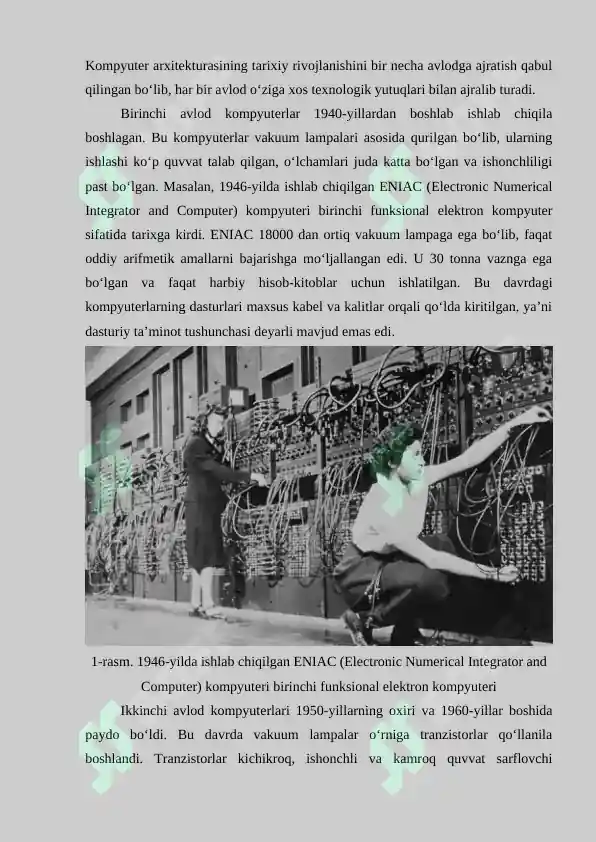 Kompyuter arxitekturasining tarixiy rivojlanishini bir necha avlodga ajratish qabul qilingan bo‘lib, har bir avlod o‘ziga xos texnologik yutuqlari bilan ajralib turadi.

Birinchi avlod kompyuterlar 1940-yillardan boshlab ishlab chiqila boshlagan. Bu kompyuterlar vakuum lampalari asosida qurilgan bo‘lib, ularning ishlashi ko‘p quvvat talab qilgan, o‘lchamlari juda katta bo‘lgan va ishonchliligi past bo‘lgan. Masalan, 1946-yilda ishlab chiqilgan ENIAC (Electronic Numerical Integrator and Computer) kompyuteri birinchi funksional elektron kompyuter sifatida tarixga kirdi. ENIAC 18000 dan ortiq vakuum lampaga ega bo‘lib, faqat oddiy arifmetik amallarni bajarishga mo‘ljallangan edi. U 30 tonna vaznga ega bo‘lgan va faqat harbiy hisob-kitoblar uchun ishlatilgan. Bu davrdagi kompyuterlarning dasturlari maxsus kabel va kalitlar orqali qo‘lda kiritilgan, ya’ni dasturiy ta’minot tushunchasi deyarli mavjud emas edi.

1-rasm. 1946-yilda ishlab chiqilgan ENIAC (Electronic Numerical Integrator and Computer) kompyuteri birinchi funksional elektron kompyuteri

Ikkinchi avlod kompyuterlari 1950-yillarning oxiri va 1960-yillar boshida paydo bo‘ldi. Bu davrda vakuum lampalar o‘rniga tranzistorlar qo‘llanila boshlandi. Tranzistorlar kichikroq, ishonchli va kamroq quvvat sarflovchi